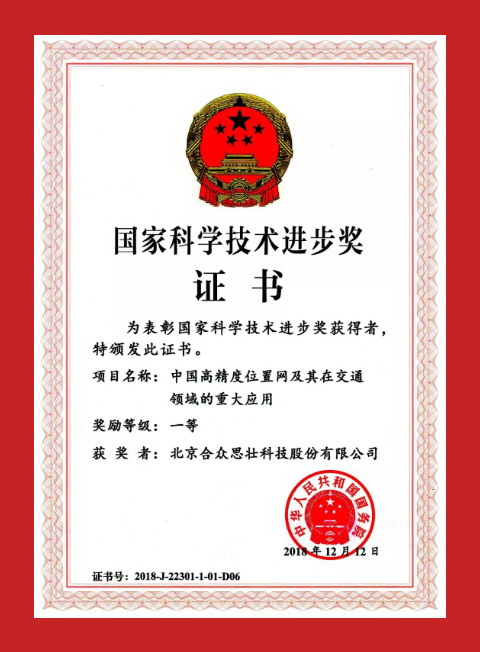 国家科学技术进步奖
证 书

为表彰国家科学技术进步奖获得者，特颁发此证书。

项目名称：中国高精度位置网及其在交通领域的重大应用

奖励等级：一等

获 奖 者：北京合众思壮科技股份有限公司

中华人民共和国国务院

2018 年 12 月 12 日

证书号：2018-J-22301-1-01-D06